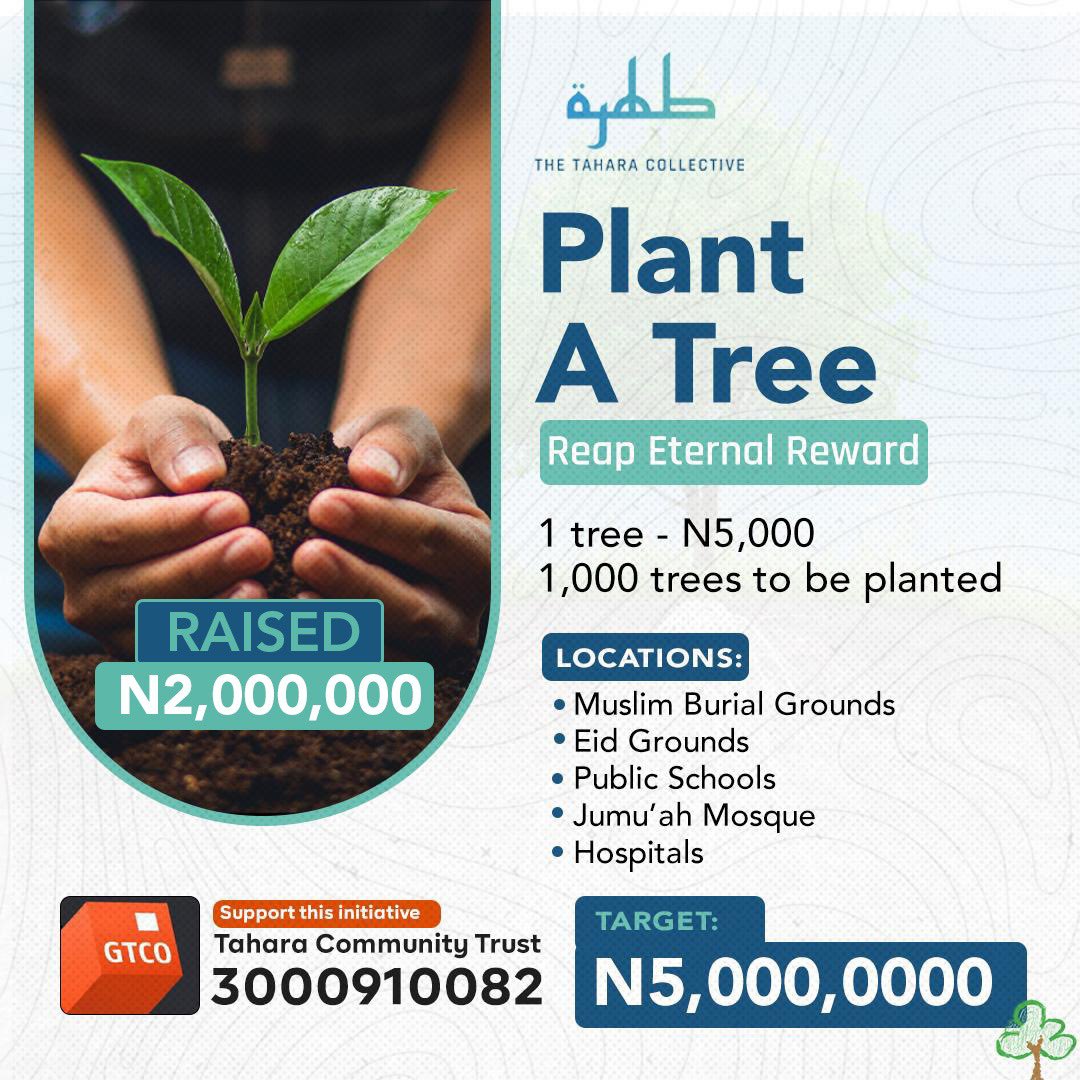 طهرة
THE TAHARA COLLECTIVE

Plant A Tree

Reap Eternal Reward

1 tree - N5,000
1,000 trees to be planted

LOCATIONS:
• Muslim Burial Grounds
• Eid Grounds
• Public Schools
• Jumu'ah Mosque
• Hospitals

RAISED
N2,000,000

GTCO
Support this initiative
Tahara Community Trust
3000910082

TARGET:
N5,000,0000